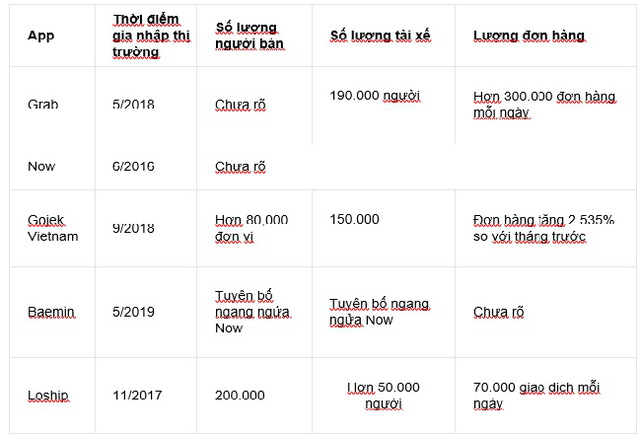 | App | Thời điểm gia nhập thị trường | Số lượng người bán | Số lượng tài xế | Lượng đơn hàng |
|---|---|---|---|---|
| Grab | 5/2018 | Chưa rõ | 190.000 người | Hơn 300.000 đơn hàng mỗi ngày |
| Now | 6/2016 | Chưa rõ | | |
| Gojek Vietnam | 9/2018 | Hơn 80.000 đơn vị | 150.000 | Đơn hàng tăng 2.535% so với tháng trước |
| Baemin | 5/2019 | Tuyên bố ngang ngửa Now | Tuyên bố ngang ngửa Now | Chưa rõ |
| Loship | 11/2017 | 200.000 | Hơn 50.000 người | 70.000 giao dịch mỗi ngày |